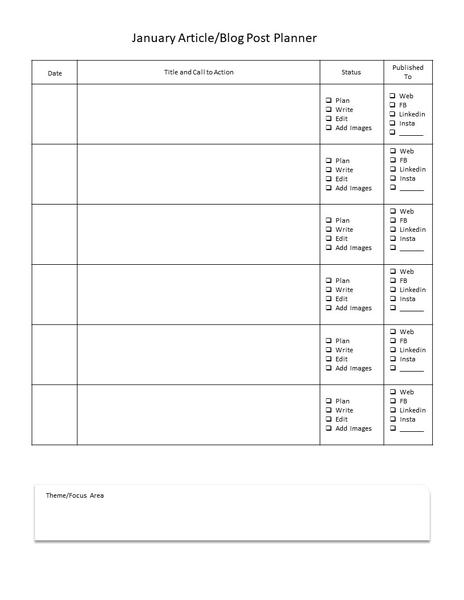 January Article/Blog Post Planner

| Date | Title and Call to Action | Status | Published To |
|---|---|---|---|
| | | ☐ Plan ☐ Write ☐ Edit ☐ Add Images | ☐ Web ☐ FB ☐ Linkedin ☐ Insta ☐ ____ |
| | | ☐ Plan ☐ Write ☐ Edit ☐ Add Images | ☐ Web ☐ FB ☐ Linkedin ☐ Insta ☐ ____ |
| | | ☐ Plan ☐ Write ☐ Edit ☐ Add Images | ☐ Web ☐ FB ☐ Linkedin ☐ Insta ☐ ____ |
| | | ☐ Plan ☐ Write ☐ Edit ☐ Add Images | ☐ Web ☐ FB ☐ Linkedin ☐ Insta ☐ ____ |
| | | ☐ Plan ☐ Write ☐ Edit ☐ Add Images | ☐ Web ☐ FB ☐ Linkedin ☐ Insta ☐ ____ |
| | | ☐ Plan ☐ Write ☐ Edit ☐ Add Images | ☐ Web ☐ FB ☐ Linkedin ☐ Insta ☐ ____ |

Theme/Focus Area